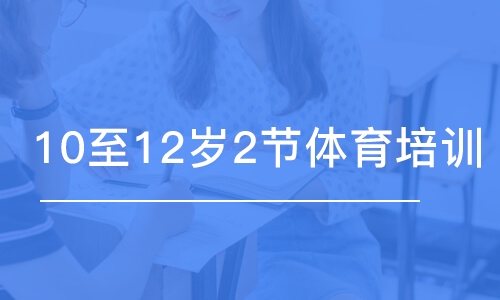 10至12岁2节体育培训